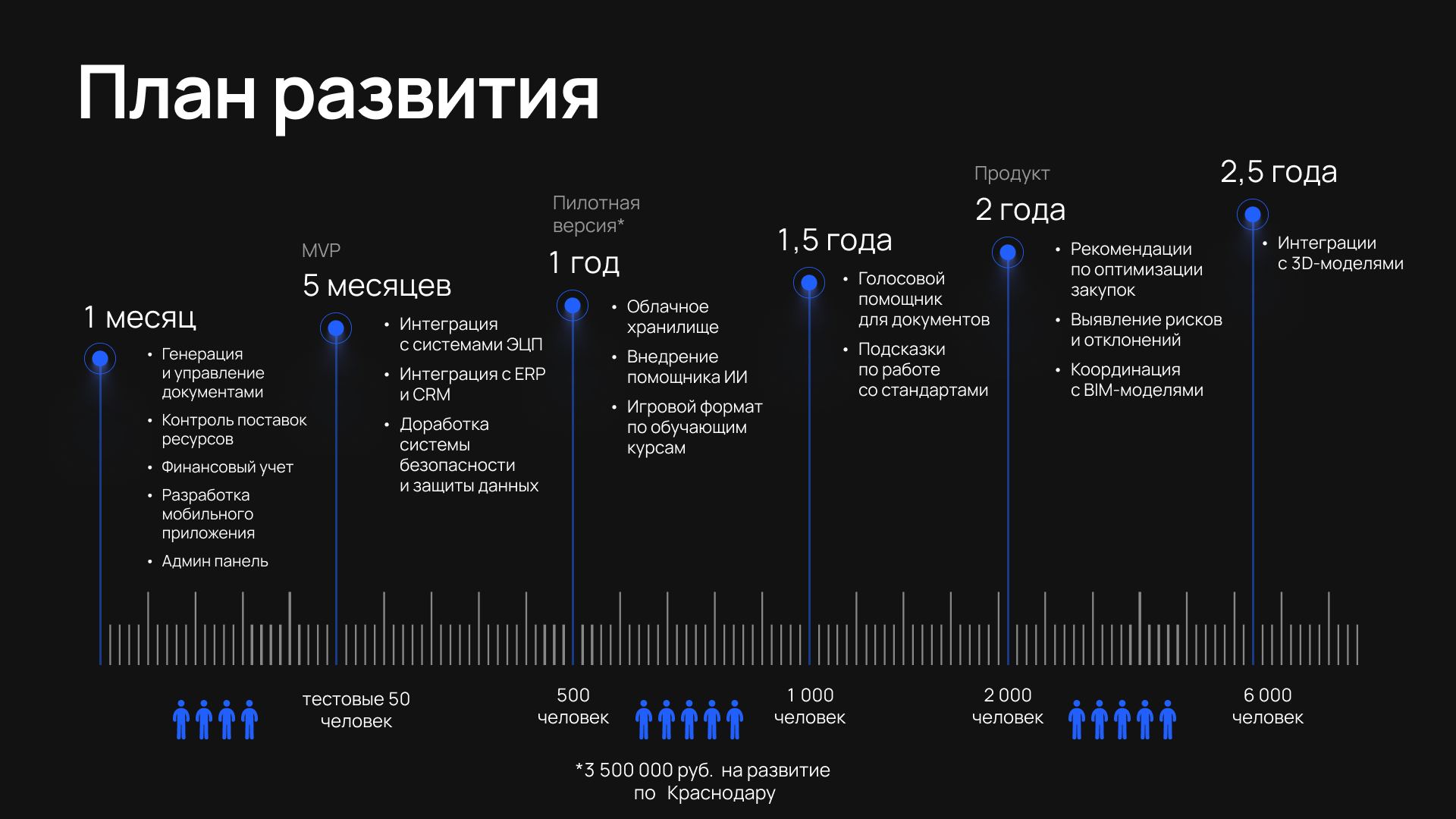 План развития

1 месяц

• Генерация и управление документами
• Контроль поставок ресурсов
• Финансовый учет
• Разработка мобильного приложения
• Админ панель

MVP
5 месяцев

• Интеграция с системами ЭЦП
• Интеграция с ERP и CRM
• Доработка системы безопасности и защиты данных

Пилотная версия*
1 год

• Облачное хранилище
• Внедрение помощника ИИ
• Игровой формат по обучающим курсам

1,5 года

• Голосовой помощник для документов
• Подсказки по работе со стандартами

Продукт
2 года

• Рекомендации по оптимизации закупок
• Выявление рисков и отклонений
• Координация с BIM-моделями

2,5 года

• Интеграции с 3D-моделями

тестовые 50 человек

500 человек

1 000 человек

2 000 человек

6 000 человек

*3 500 000 руб. на развитие по Краснодару